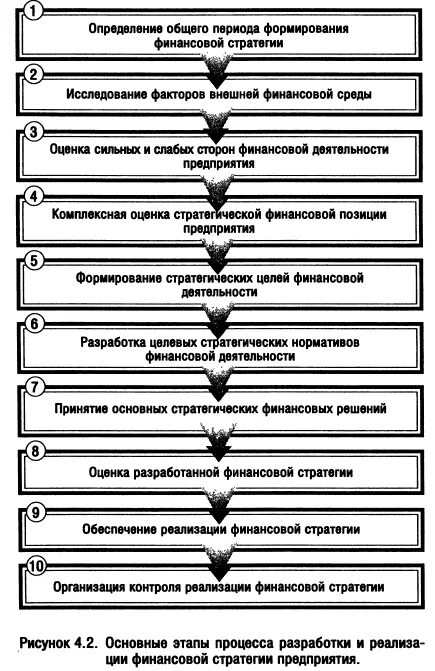 1
Определение общего периода формирования финансовой стратегии

2
Исследование факторов внешней финансовой среды

3
Оценка сильных и слабых сторон финансовой деятельности предприятия

4
Комплексная оценка стратегической финансовой позиции предприятия

5
Формирование стратегических целей финансовой деятельности

6
Разработка целевых стратегических нормативов финансовой деятельности

7
Принятие основных стратегических финансовых решений

8
Оценка разработанной финансовой стратегии

9
Обеспечение реализации финансовой стратегии

10
Организация контроля реализации финансовой стратегии

Рисунок 4.2. Основные этапы процесса разработки и реализации финансовой стратегии предприятия.